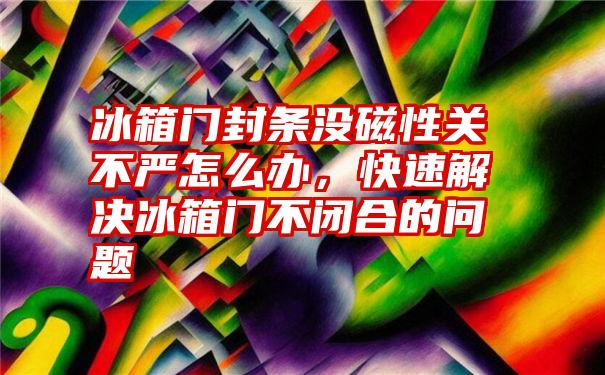 冰箱门封条没磁性关不严怎么办，快速解决冰箱门不闭合的问题